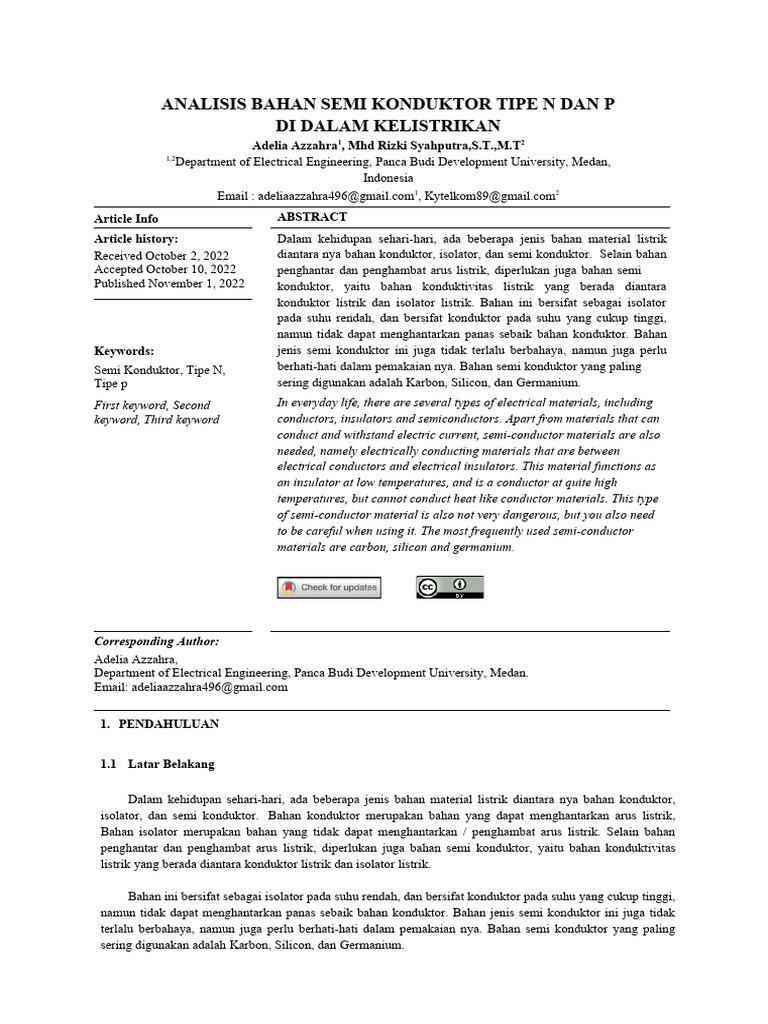 ANALISIS BAHAN SEMI KONDUKTOR TIPE N DAN P
DI DALAM KELISTRIKAN

Adelia Azzahra$^1$, Mhd Rizki Syahputra,S.T.,M.T$^2$

$^{1,2}$Department of Electrical Engineering, Panca Budi Development University, Medan, Indonesia

Email : adeliaazzahra496@gmail.com$^1$, Kytelkom89@gmail.com$^2$

Article Info

Article history:
Received October 2, 2022
Accepted October 10, 2022
Published November 1, 2022

Keywords:
Semi Konduktor, Tipe N, Tipe p

First keyword, Second keyword, Third keyword

ABSTRACT

Dalam kehidupan sehari-hari, ada beberapa jenis bahan material listrik diantara nya bahan konduktor, isolator, dan semi konduktor. Selain bahan penghantar dan penghambat arus listrik, diperlukan juga bahan semi konduktor, yaitu bahan konduktivitas listrik yang berada diantara konduktor listrik dan isolator listrik. Bahan ini bersifat sebagai isolator pada suhu rendah, dan bersifat konduktor pada suhu yang cukup tinggi, namun tidak dapat menghantarkan panas sebaik bahan konduktor. Bahan jenis semi konduktor ini juga tidak terlalu berbahaya, namun juga perlu berhati-hati dalam pemakaian nya. Bahan semi konduktor yang paling sering digunakan adalah Karbon, Silicon, dan Germanium.

In everyday life, there are several types of electrical materials, including conductors, insulators and semiconductors. Apart from materials that can conduct and withstand electric current, semi-conductor materials are also needed, namely electrically conducting materials that are between electrical conductors and electrical insulators. This material functions as an insulator at low temperatures, and is a conductor at quite high temperatures, but cannot conduct heat like conductor materials. This type of semi-conductor material is also not very dangerous, but you also need to be careful when using it. The most frequently used semi-conductor materials are carbon, silicon and germanium.

Check for updates

cc BY

Corresponding Author:
Adelia Azzahra,
Department of Electrical Engineering, Panca Budi Development University, Medan.
Email: adeliaazzahra496@gmail.com

1. PENDAHULUAN

1.1 Latar Belakang

Dalam kehidupan sehari-hari, ada beberapa jenis bahan material listrik diantara nya bahan konduktor, isolator, dan semi konduktor. Bahan konduktor merupakan bahan yang dapat menghantarkan arus listrik, Bahan isolator merupakan bahan yang tidak dapat menghantarkan / penghambat arus listrik. Selain bahan penghantar dan penghambat arus listrik, diperlukan juga bahan semi konduktor, yaitu bahan konduktivitas listrik yang berada diantara konduktor listrik dan isolator listrik.

Bahan ini bersifat sebagai isolator pada suhu rendah, dan bersifat konduktor pada suhu yang cukup tinggi, namun tidak dapat menghantarkan panas sebaik bahan konduktor. Bahan jenis semi konduktor ini juga tidak terlalu berbahaya, namun juga perlu berhati-hati dalam pemakaian nya. Bahan semi konduktor yang paling sering digunakan adalah Karbon, Silicon, dan Germanium.